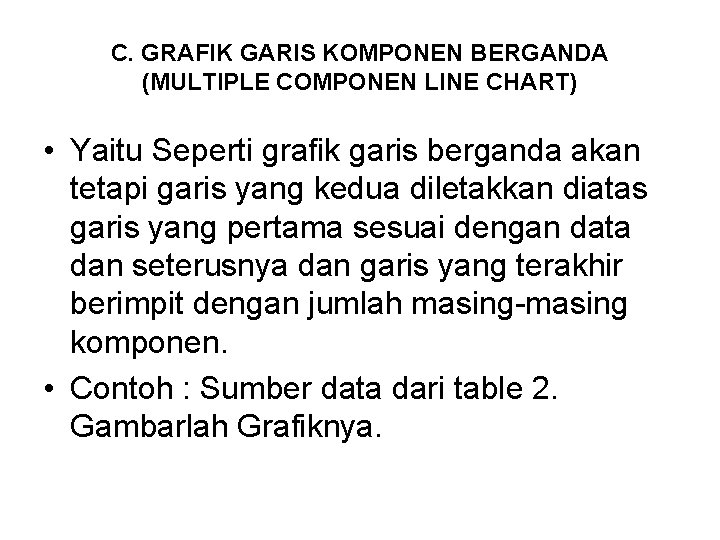 C. GRAFIK GARIS KOMPONEN BERGANDA (MULTIPLE COMPONEN LINE CHART)

• Yaitu Seperti grafik garis berganda akan tetapi garis yang kedua diletakkan diatas garis yang pertama sesuai dengan data dan seterusnya dan garis yang terakhir berimpit dengan jumlah masing-masing komponen.

• Contoh : Sumber data dari table 2. Gambarlah Grafiknya.